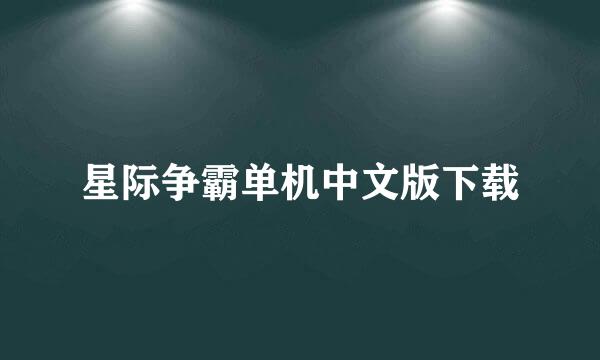 星际争霸单机中文版下载